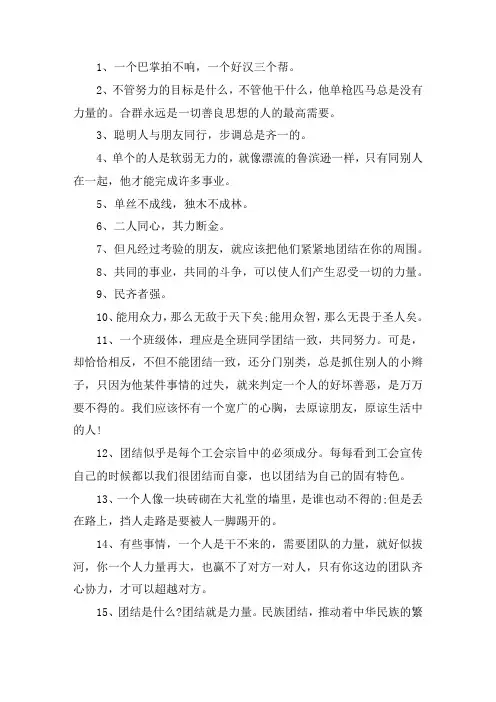 1、一个巴掌拍不响，一个好汉三个帮。

2、不管努力的目标是什么，不管他干什么，他单枪匹马总是没有力量的。合群永远是一切善良思想的人的最高需要。

3、聪明人与朋友同行，步调总是齐一的。

4、单个的人是软弱无力的，就像漂流的鲁滨逊一样，只有同别人在一起，他才能完成许多事业。

5、单丝不成线，独木不成林。

6、二人同心，其力断金。

7、但凡经过考验的朋友，就应该把他们紧紧地团结在你的周围。

8、共同的事业，共同的斗争，可以使人们产生忍受一切的力量。

9、民齐者强。

10、能用众力，那么无敌于天下矣;能用众智，那么无畏于圣人矣。

11、一个班级体，理应是全班同学团结一致，共同努力。可是，却恰恰相反，不但不能团结一致，还分门别类，总是抓住别人的小辫子，只因为他某件事情的过失，就来判定一个人的好坏善恶，是万万要不得的。我们应该怀有一个宽广的心胸，去原谅朋友，原谅生活中的人!

12、团结似乎是每个工会宗旨中的必须成分。每每看到工会宣传自己的时候都以我们很团结而自豪，也以团结为自己的固有特色。

13、一个人像一块砖砌在大礼堂的墙里，是谁也动不得的;但是丢在路上，挡人走路是要被人一脚踢开的。

14、有些事情，一个人是干不来的，需要团队的力量，就好似拔河，你一个人力量再大，也赢不了对方一对人，只有你这边的团队齐心协力，才可以超越对方。

15、团结是什么?团结就是力量。民族团结，推动着中华民族的繁